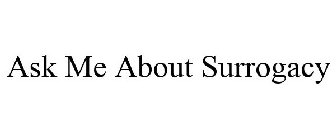 Ask Me About Surrogacy